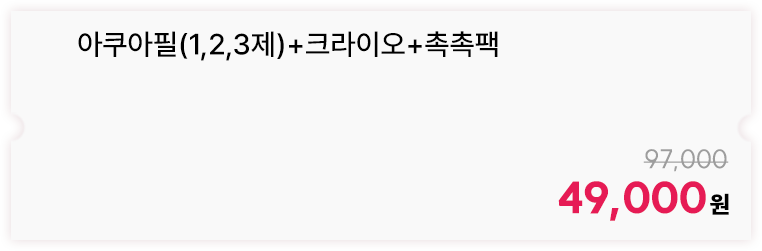 아쿠아필(1,2,3제)+크라이오+촉촉팩

97,000
49,000원